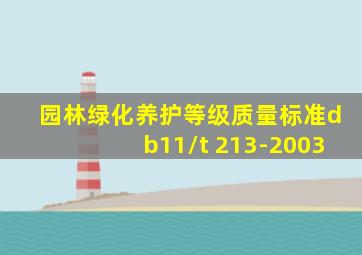 园林绿化养护等级质量标准db11/t 213-2003